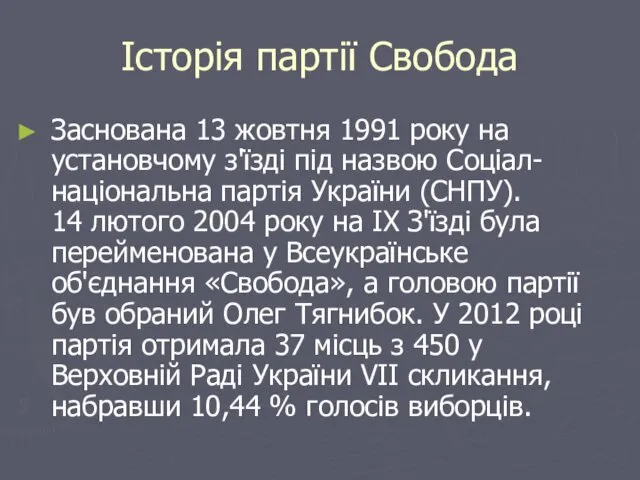 Історія партії Свобода

► Заснована 13 жовтня 1991 року на установчому з'їзді під назвою Соціал-національна партія України (СНПУ). 14 лютого 2004 року на IX З'їзді була перейменована у Всеукраїнське об'єднання «Свобода», а головою партії був обраний Олег Тягнибок. У 2012 році партія отримала 37 місць з 450 у Верховній Раді України VII скликання, набравши 10,44 % голосів виборців.